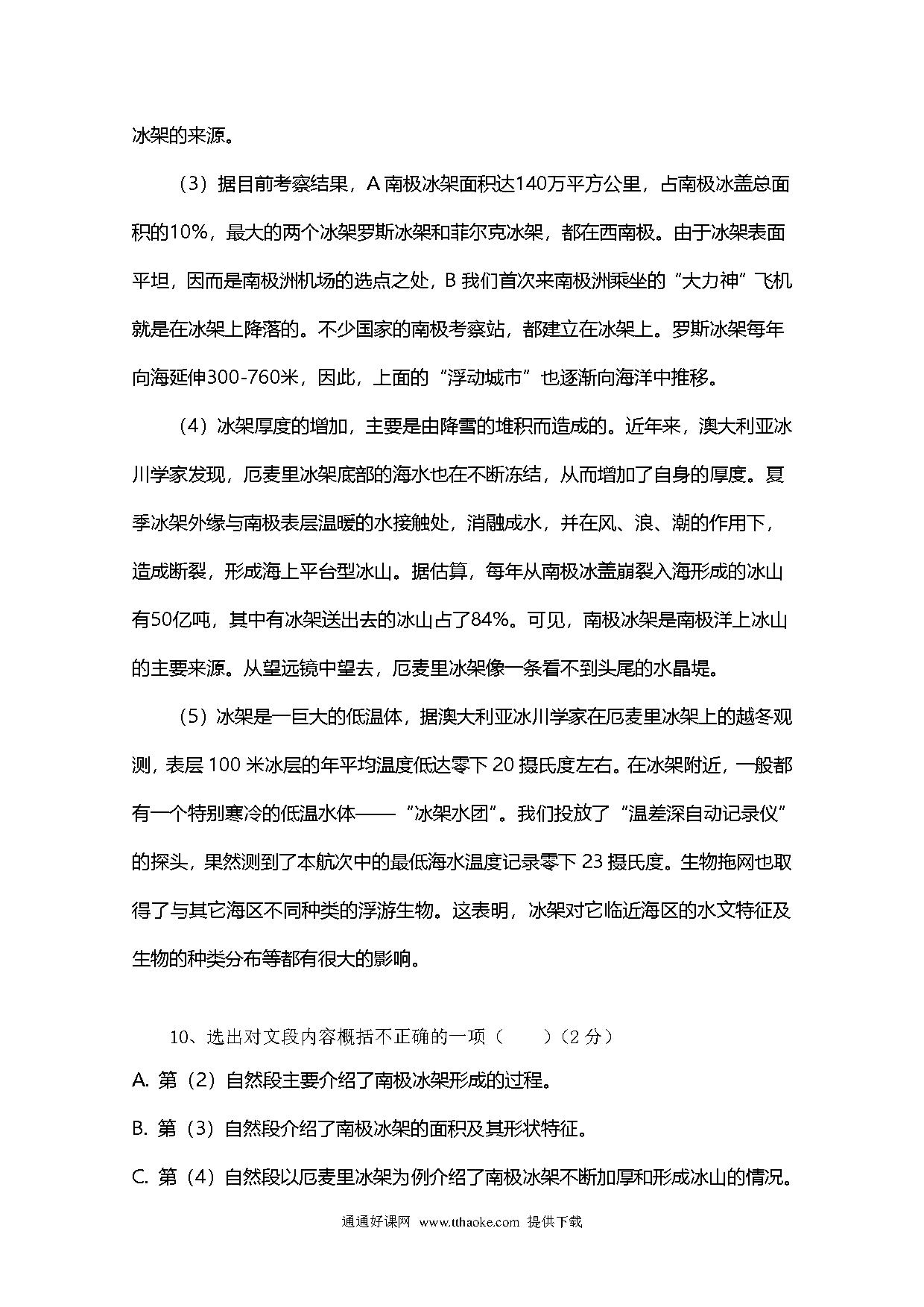 冰架的来源。

（3）据目前考察结果，A 南极冰架面积达140万平方公里，占南极冰盖总面积的10%，最大的两个冰架罗斯冰架和菲尔克冰架，都在西南极。由于冰架表面平坦，因而是南极洲机场的选点之处，B 我们首次来南极洲乘坐的“大力神”飞机就是在冰架上降落的。不少国家的南极考察站，都建立在冰架上。罗斯冰架每年向海延伸300-760米，因此，上面的“浮动城市”也逐渐向海洋中推移。

（4）冰架厚度的增加，主要是由降雪的堆积而造成的。近年来，澳大利亚冰川学家发现，厄麦里冰架底部的海水也在不断冻结，从而增加了自身的厚度。夏季冰架外缘与南极表层温暖的水接触处，消融成水，并在风、浪、潮的作用下，造成断裂，形成海上平台型冰山。据估算，每年从南极冰盖崩裂入海形成的冰山有50亿吨，其中有冰架送出去的冰山占了84%。可见，南极冰架是南极洋上冰山的主要来源。从望远镜中望去，厄麦里冰架像一条看不到头尾的水晶堤。

（5）冰架是一巨大的低温体，据澳大利亚冰川学家在厄麦里冰架上的越冬观测，表层 100 米冰层的年平均温度低达零下 20 摄氏度左右。在冰架附近，一般都有一个特别寒冷的低温水体——“冰架水团”。我们投放了“温差深自动记录仪”的探头，果然测到了本航次中的最低海水温度记录零下 23 摄氏度。生物拖网也取得了与其它海区不同种类的浮游生物。这表明，冰架对它临近海区的水文特征及生物的种类分布等都有很大的影响。

10、选出对文段内容概括不正确的一项（　　）（2 分）
A. 第（2）自然段主要介绍了南极冰架形成的过程。
B. 第（3）自然段介绍了南极冰架的面积及其形状特征。
C. 第（4）自然段以厄麦里冰架为例介绍了南极冰架不断加厚和形成冰山的情况。

通通好课网 www.tthaoke.com 提供下载